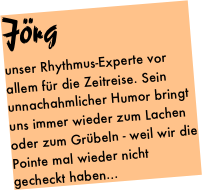 Jörg

unser Rhythmus-Experte vor allem für die Zeitreise. Sein unnachahmlicher Humor bringt uns immer wieder zum Lachen oder zum Grübeln - weil wir die Pointe mal wieder nicht gecheckt haben...